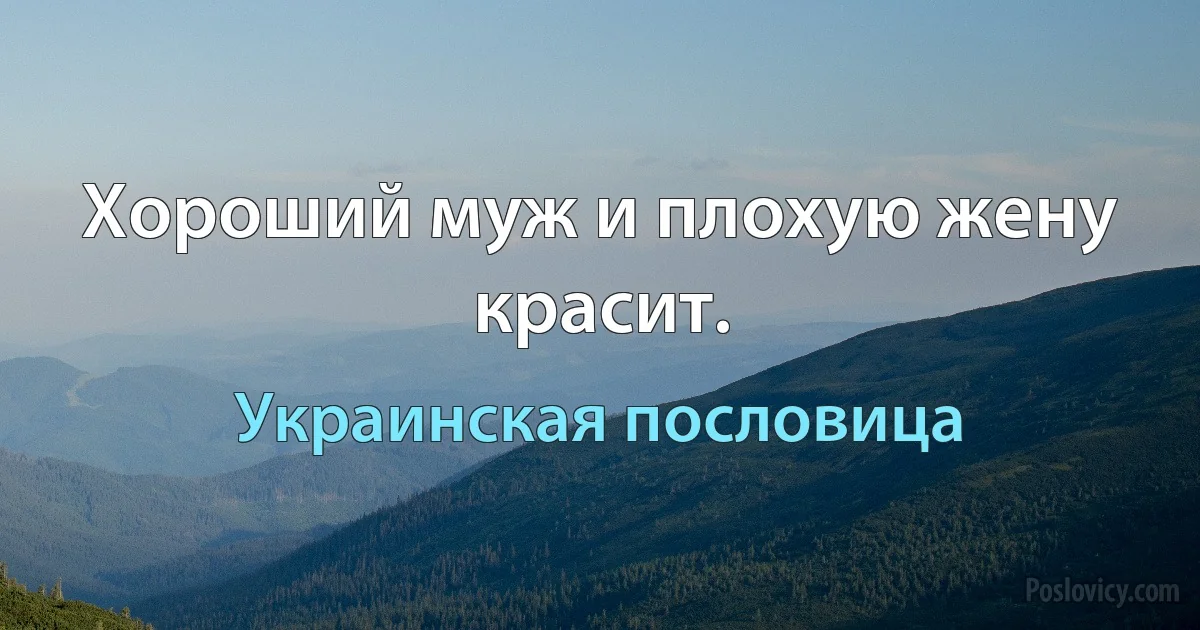 Хороший муж и плохую жену красит.

Украинская пословица

Poslovicy.com